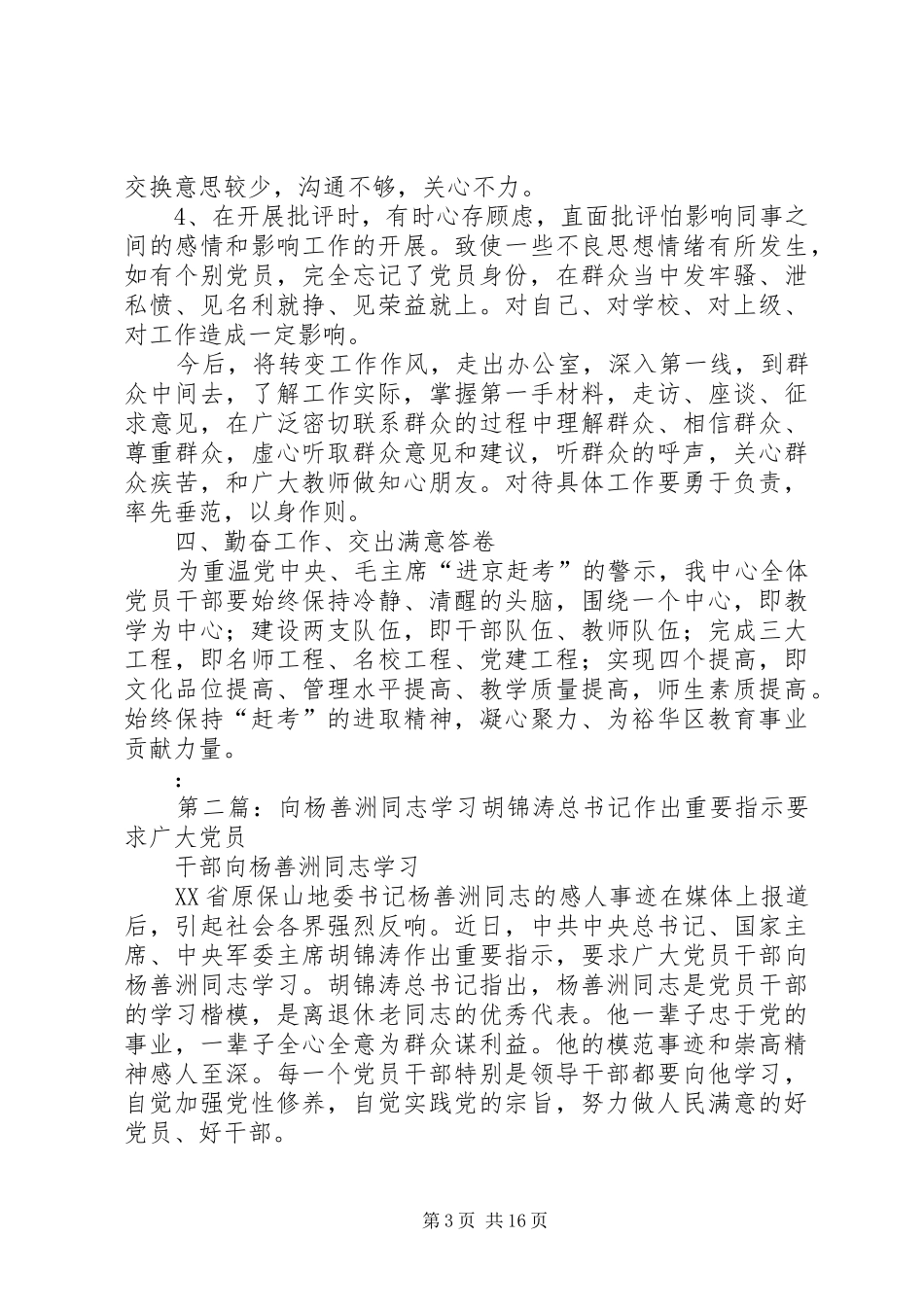 交换意思较少，沟通不够，关心不力。

4、在开展批评时，有时心存顾虑，直面批评怕影响同事之间的感情和影响工作的开展。致使一些不良思想情绪有所发生，如有个别党员，完全忘记了党员身份，在群众当中发牢骚、泄私愤、见名利就挣、见荣益就上。对自己、对学校、对上级、对工作造成一定影响。

今后，将转变工作作风，走出办公室，深入第一线，到群众中间去，了解工作实际，掌握第一手材料，走访、座谈、征求意见，在广泛密切联系群众的过程中理解群众、相信群众、尊重群众，虚心听取群众意见和建议，听群众的呼声，关心群众疾苦，和广大教师做知心朋友。对待具体工作要勇于负责，率先垂范，以身作则。

四、勤奋工作、交出满意答卷

为重温党中央、毛主席“进京赶考”的警示，我中心全体党员干部要始终保持冷静、清醒的头脑，围绕一个中心，即教学为中心；建设两支队伍，即干部队伍、教师队伍；完成三大工程，即名师工程、名校工程、党建工程；实现四个提高，即文化品位提高、管理水平提高、教学质量提高，师生素质提高。始终保持“赶考”的进取精神，凝心聚力、为裕华区教育事业贡献力量。

：

第二篇：向杨善洲同志学习胡锦涛总书记作出重要指示要求广大党员

干部向杨善洲同志学习

XX省原保山地委书记杨善洲同志的感人事迹在媒体上报道后，引起社会各界强烈反响。近日，中共中央总书记、国家主席、中央军委主席胡锦涛作出重要指示，要求广大党员干部向杨善洲同志学习。胡锦涛总书记指出，杨善洲同志是党员干部的学习楷模，是离退休老同志的优秀代表。他一辈子忠于党的事业，一辈子全心全意为群众谋利益。他的模范事迹和崇高精神感人至深。每一个党员干部特别是领导干部都要向他学习，自觉加强党性修养，自觉实践党的宗旨，努力做人民满意的好党员、好干部。

第3页 共16页